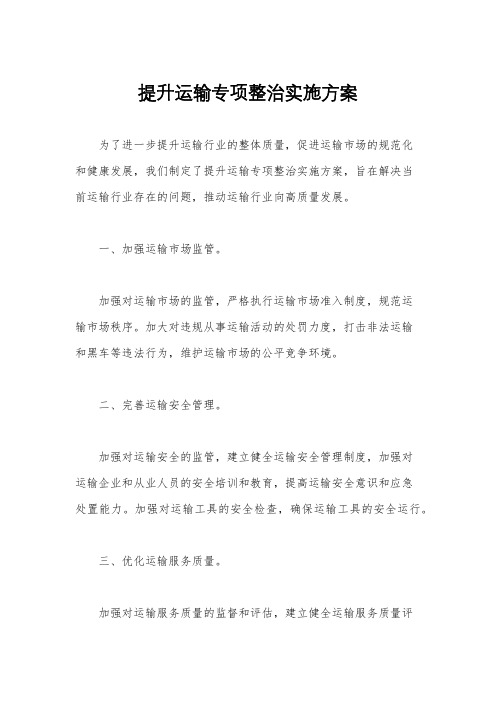 提升运输专项整治实施方案

为了进一步提升运输行业的整体质量，促进运输市场的规范化和健康发展，我们制定了提升运输专项整治实施方案，旨在解决当前运输行业存在的问题，推动运输行业向高质量发展。

一、加强运输市场监管。

加强对运输市场的监管，严格执行运输市场准入制度，规范运输市场秩序。加大对违规从事运输活动的处罚力度，打击非法运输和黑车等违法行为，维护运输市场的公平竞争环境。

二、完善运输安全管理。

加强对运输安全的监管，建立健全运输安全管理制度，加强对运输企业和从业人员的安全培训和教育，提高运输安全意识和应急处置能力。加强对运输工具的安全检查，确保运输工具的安全运行。

三、优化运输服务质量。

加强对运输服务质量的监督和评估，建立健全运输服务质量评